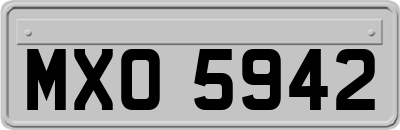 MXO 5942